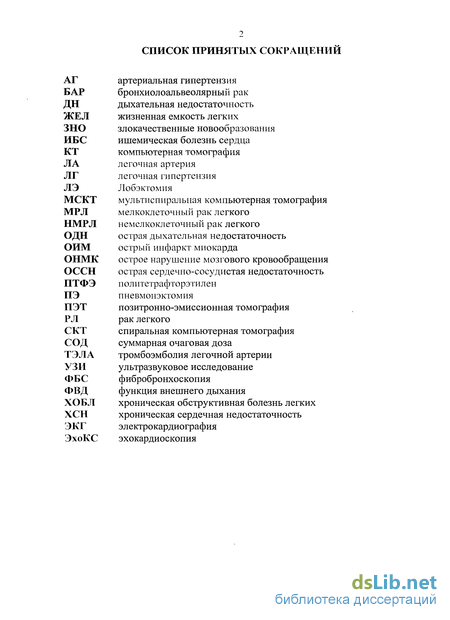 2

СПИСОК ПРИНЯТЫХ СОКРАЩЕНИЙ

АГ артериальная гипертензия
БАР бронхиолоальвеолярный рак
ДН дыхательная недостаточность
ЖЕЛ жизненная емкость легких
ЗНО злокачественные новообразования
ИБС ишемическая болезнь сердца
КТ компьютерная томография
ЛА легочная артерия
ЛГ легочная гипертензия
ЛЭ Лобэктомия
МСКТ мультиспиральная компьютерная томография
МРЛ мелкоклеточный рак легкого
НМРЛ немелкоклеточный рак легкого
ОДН острая дыхательная недостаточность
ОИМ острый инфаркт миокарда
ОНМК острое нарушение мозгового кровообращения
ОССН острая сердечно-сосудистая недостаточность
ПТФЭ политетрафторэтилен
ПЭ пневмонэктомия
ПЭТ позитронно-эмиссионная томография
РЛ рак легкого
СКТ спиральная компьютерная томография
СОД суммарная очаговая доза
ТЭЛА тромбоэмболия легочной артерии
УЗИ ультразвуковое исследование
ФБС фибробронхоскопия
ФВД функция внешнего дыхания
ХОБЛ хроническая обструктивная болезнь легких
ХСН хроническая сердечная недостаточность
ЭКГ электрокардиография
ЭхоКС эхокардиоскопия

dsLib.net
библиотека диссертаций